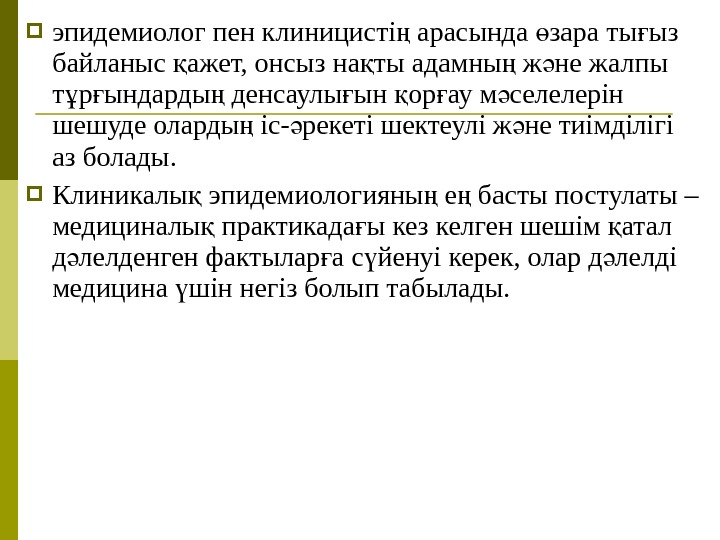 эпидемиолог пен клиницистің арасында өзара тығыз байланыс қажет, онсыз нақты адамның және жалпы тұрғындардың денсаулығын қорғау мәселелерін шешуде олардың іс-әрекеті шектеулі және тиімділігі аз болады.

Клиникалық эпидемиологияның ең басты постулаты – медициналық практикадағы кез келген шешім қатал дәлелденген фактыларға сүйенуі керек, олар дәлелді медицина үшін негіз болып табылады.